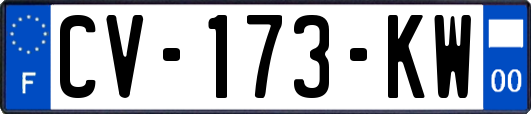 F

CV-173-KW

00